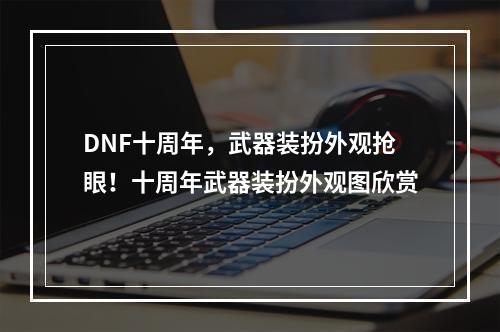 DNF十周年，武器装扮外观抢眼！十周年武器装扮外观图欣赏